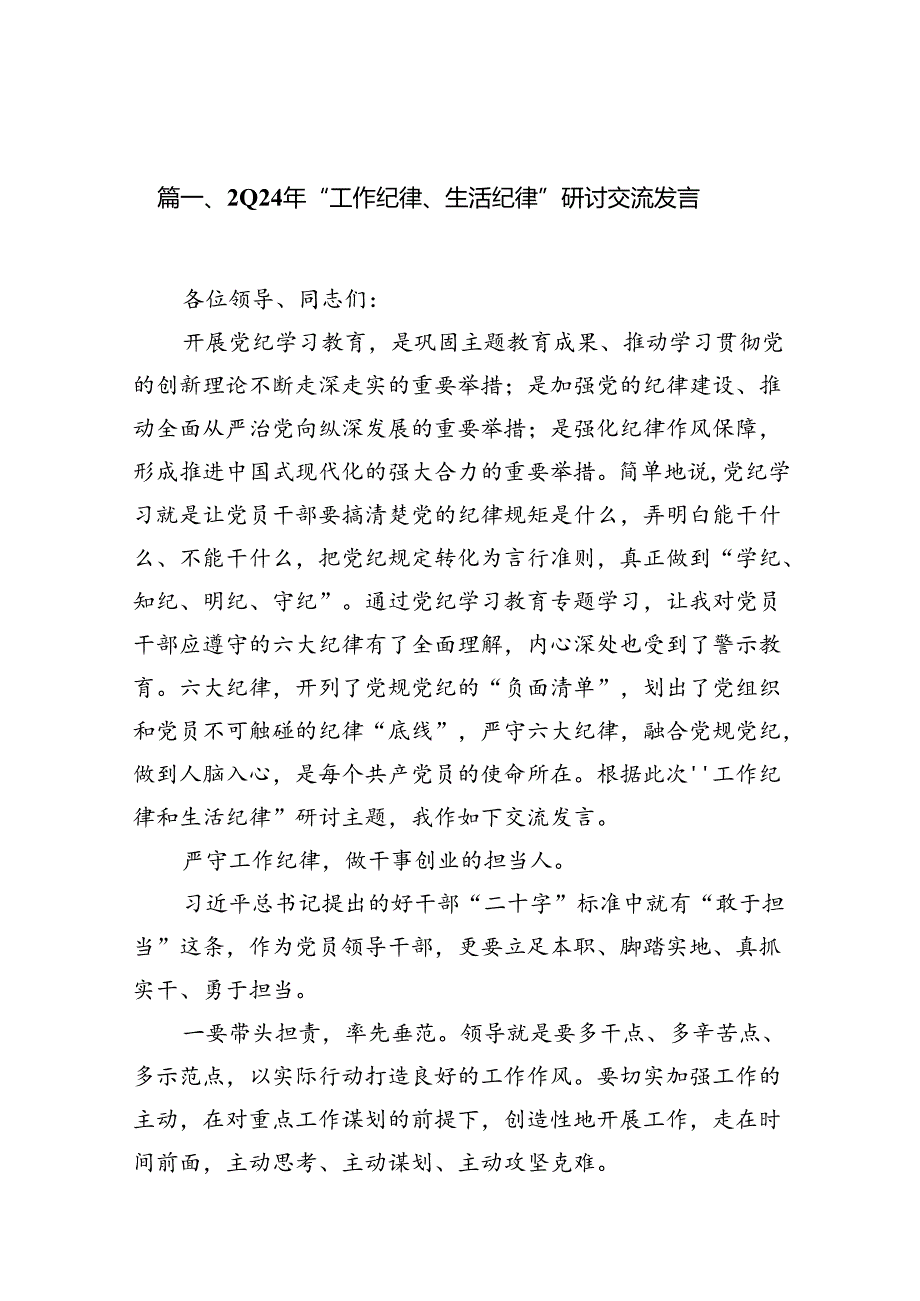 篇一、2Q24年“工作纪律、生活纪律”研讨交流发言

各位领导、同志们：

开展党纪学习教育，是巩固主题教育成果、推动学习贯彻党的创新理论不断走深走实的重要举措；是加强党的纪律建设、推动全面从严治党向纵深发展的重要举措；是强化纪律作风保障，形成推进中国式现代化的强大合力的重要举措。简单地说，党纪学习就是让党员干部要搞清楚党的纪律规矩是什么，弄明白能干什么、不能干什么，把党纪规定转化为言行准则，真正做到“学纪、知纪、明纪、守纪”。通过党纪学习教育专题学习，让我对党员干部应遵守的六大纪律有了全面理解，内心深处也受到了警示教育。六大纪律，开列了党规党纪的“负面清单”，划出了党组织和党员不可触碰的纪律“底线”，严守六大纪律，融合党规党纪，做到人脑入心，是每个共产党员的使命所在。根据此次''工作纪律和生活纪律”研讨主题，我作如下交流发言。

严守工作纪律，做干事创业的担当人。

习近平总书记提出的好干部“二十字”标准中就有“敢于担当”这条，作为党员领导干部，更要立足本职、脚踏实地、真抓实干、勇于担当。

一要带头担责，率先垂范。领导就是要多干点、多辛苦点、多示范点，以实际行动打造良好的工作作风。要切实加强工作的主动，在对重点工作谋划的前提下，创造性地开展工作，走在时间前面，主动思考、主动谋划、主动攻坚克难。